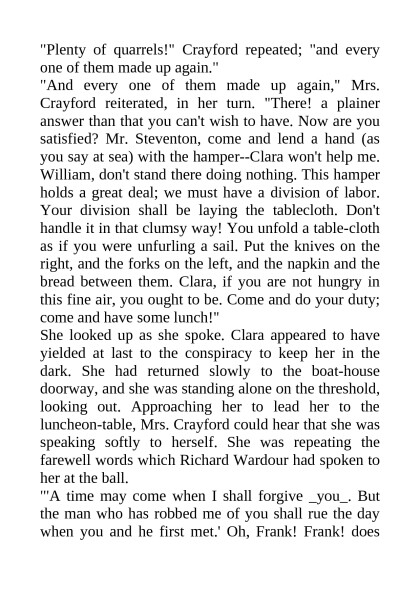 "Plenty of quarrels!" Crayford repeated; "and every one of them made up again."
"And every one of them made up again," Mrs. Crayford reiterated, in her turn. "There! a plainer answer than that you can't wish to have. Now are you satisfied? Mr. Steventon, come and lend a hand (as you say at sea) with the hamper--Clara won't help me. William, don't stand there doing nothing. This hamper holds a great deal; we must have a division of labor. Your division shall be laying the tablecloth. Don't handle it in that clumsy way! You unfold a table-cloth as if you were unfurling a sail. Put the knives on the right, and the forks on the left, and the napkin and the bread between them. Clara, if you are not hungry in this fine air, you ought to be. Come and do your duty; come and have some lunch!"
She looked up as she spoke. Clara appeared to have yielded at last to the conspiracy to keep her in the dark. She had returned slowly to the boat-house doorway, and she was standing alone on the threshold, looking out. Approaching her to lead her to the luncheon-table, Mrs. Crayford could hear that she was speaking softly to herself. She was repeating the farewell words which Richard Wardour had spoken to her at the ball.
"'A time may come when I shall forgive _you_. But the man who has robbed me of you shall rue the day when you and he first met.' Oh, Frank! Frank! does